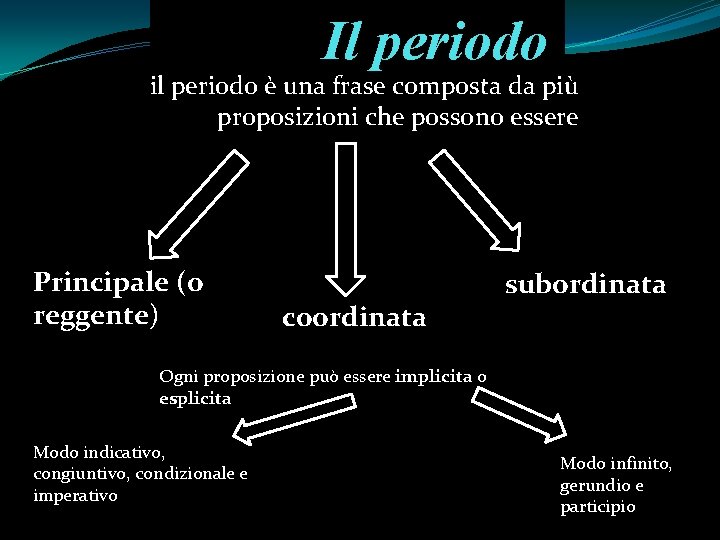 Il periodo

il periodo è una frase composta da più proposizioni che possono essere

Principale (o reggente)

coordinata

subordinata

Ogni proposizione può essere implicita o esplicita

Modo indicativo, congiuntivo, condizionale e imperativo

Modo infinito, gerundio e participio